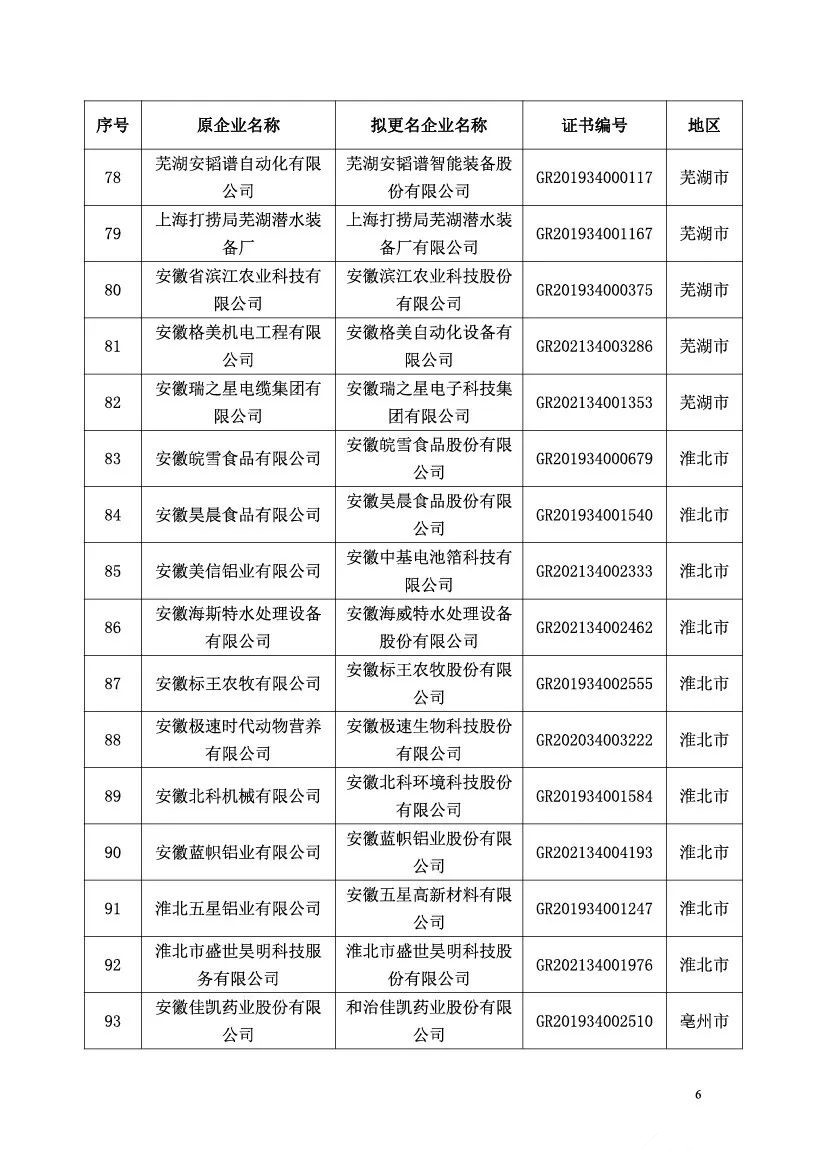 | 序号 | 原企业名称 | 拟更名企业名称 | 证书编号 | 地区 |
|---|---|---|---|---|
| 78 | 芜湖安韬谱自动化有限公司 | 芜湖安韬谱智能装备股份有限公司 | GR201934000117 | 芜湖市 |
| 79 | 上海打捞局芜湖潜水装备厂 | 上海打捞局芜湖潜水装备厂有限公司 | GR201934001167 | 芜湖市 |
| 80 | 安徽省滨江农业科技有限公司 | 安徽滨江农业科技股份有限公司 | GR201934000375 | 芜湖市 |
| 81 | 安徽格美机电工程有限公司 | 安徽格美自动化设备有限公司 | GR202134003286 | 芜湖市 |
| 82 | 安徽瑞之星电缆集团有限公司 | 安徽瑞之星电子科技集团有限公司 | GR202134001353 | 芜湖市 |
| 83 | 安徽皖雪食品有限公司 | 安徽皖雪食品股份有限公司 | GR201934000679 | 淮北市 |
| 84 | 安徽昊晨食品有限公司 | 安徽昊晨食品股份有限公司 | GR201934001540 | 淮北市 |
| 85 | 安徽美信铝业有限公司 | 安徽中基电池箔科技有限公司 | GR202134002333 | 淮北市 |
| 86 | 安徽海斯特水处理设备有限公司 | 安徽海威特水处理设备股份有限公司 | GR202134002462 | 淮北市 |
| 87 | 安徽标王农牧有限公司 | 安徽标王农牧股份有限公司 | GR201934002555 | 淮北市 |
| 88 | 安徽极速时代动物营养有限公司 | 安徽极速生物科技股份有限公司 | GR202034003222 | 淮北市 |
| 89 | 安徽北科机械有限公司 | 安徽北科环境科技股份有限公司 | GR201934001584 | 淮北市 |
| 90 | 安徽蓝帜铝业有限公司 | 安徽蓝帜铝业股份有限公司 | GR202134004193 | 淮北市 |
| 91 | 淮北五星铝业有限公司 | 安徽五星高新材料有限公司 | GR201934001247 | 淮北市 |
| 92 | 淮北市盛世昊明科技服务有限公司 | 淮北市盛世昊明科技股份有限公司 | GR202134001976 | 淮北市 |
| 93 | 安徽佳凯药业股份有限公司 | 和治佳凯药业股份有限公司 | GR201934002510 | 亳州市 |

6